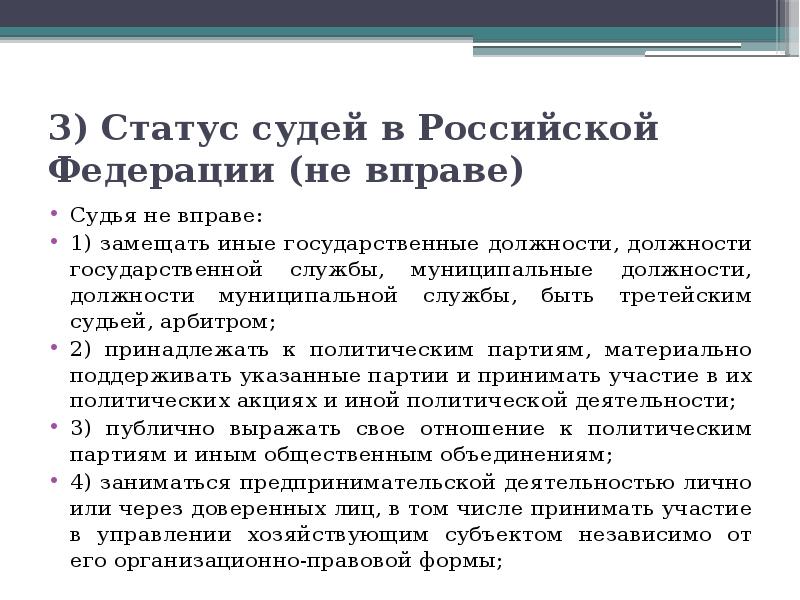 3) Статус судей в Российской Федерации (не вправе)

• Судья не вправе:
• 1) замещать иные государственные должности, должности государственной службы, муниципальные должности, должности муниципальной службы, быть третейским судьей, арбитром;
• 2) принадлежать к политическим партиям, материально поддерживать указанные партии и принимать участие в их политических акциях и иной политической деятельности;
• 3) публично выражать свое отношение к политическим партиям и иным общественным объединениям;
• 4) заниматься предпринимательской деятельностью лично или через доверенных лиц, в том числе принимать участие в управлении хозяйствующим субъектом независимо от его организационно-правовой формы;